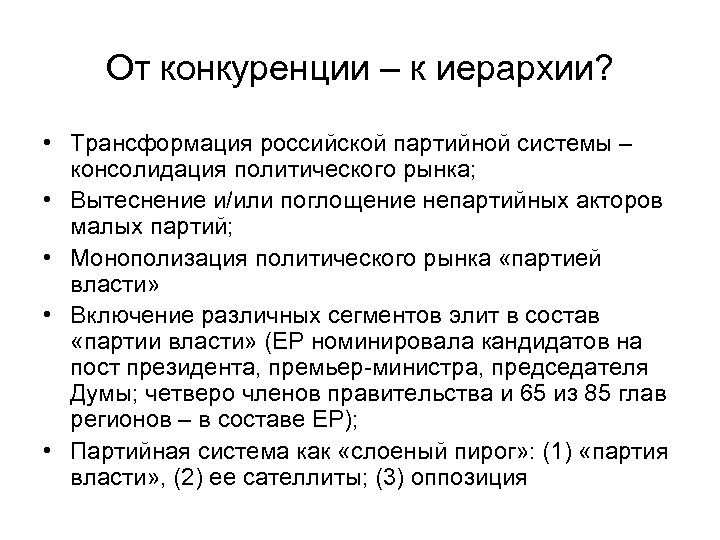 От конкуренции – к иерархии?

• Трансформация российской партийной системы – консолидация политического рынка;
• Вытеснение и/или поглощение непартийных акторов малых партий;
• Монополизация политического рынка «партией власти»
• Включение различных сегментов элит в состав «партии власти» (ЕР номинировала кандидатов на пост президента, премьер-министра, председателя Думы; четверо членов правительства и 65 из 85 глав регионов – в составе ЕР);
• Партийная система как «слоеный пирог»: (1) «партия власти», (2) ее сателлиты; (3) оппозиция